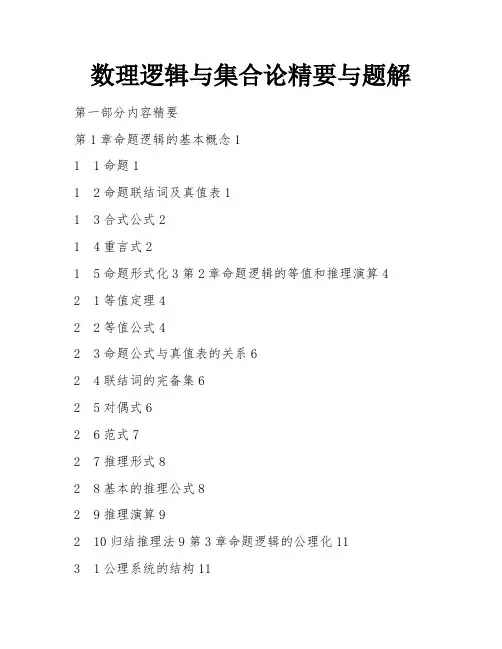 数理逻辑与集合论精要与题解

第一部分内容精要

第 1 章命题逻辑的基本概念 1

1　1 命题 1

1　2 命题联结词及真值表 1

1　3 合式公式 2

1　4 重言式 2

1　5 命题形式化 3 第 2 章命题逻辑的等值和推理演算 4

2　1 等值定理 4

2　2 等值公式 4

2　3 命题公式与真值表的关系 6

2　4 联结词的完备集 6

2　5 对偶式 6

2　6 范式 7

2　7 推理形式 8

2　8 基本的推理公式 8

2　9 推理演算 9

2　10 归结推理法 9 第 3 章命题逻辑的公理化 11

3　1 公理系统的结构 11